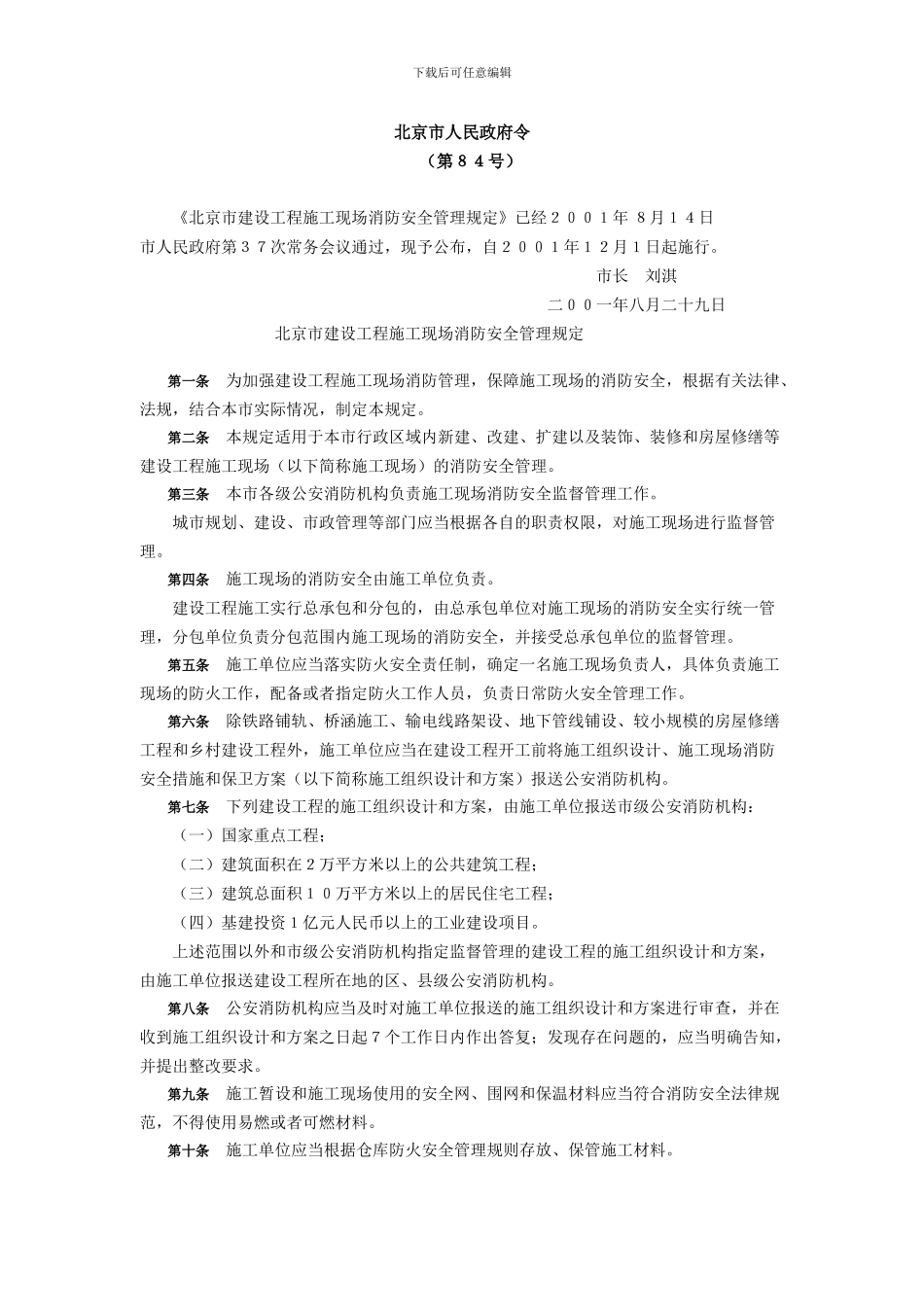 下载后可任意编辑

北京市人民政府令
（第８４号）

《北京市建设工程施工现场消防安全管理规定》已经２００１年 8月１４日市人民政府第３７次常务会议通过，现予公布，自２００１年１２月１日起施行。

市长　刘淇

二００一年八月二十九日

北京市建设工程施工现场消防安全管理规定

第一条　为加强建设工程施工现场消防管理，保障施工现场的消防安全，根据有关法律、法规，结合本市实际情况，制定本规定。

第二条　本规定适用于本市行政区域内新建、改建、扩建以及装饰、装修和房屋修缮等建设工程施工现场（以下简称施工现场）的消防安全管理。

第三条　本市各级公安消防机构负责施工现场消防安全监督管理工作。

城市规划、建设、市政管理等部门应当根据各自的职责权限，对施工现场进行监督管理。

第四条　施工现场的消防安全由施工单位负责。

建设工程施工实行总承包和分包的，由总承包单位对施工现场的消防安全实行统一管理，分包单位负责分包范围内施工现场的消防安全，并接受总承包单位的监督管理。

第五条　施工单位应当落实防火安全责任制，确定一名施工现场负责人，具体负责施工现场的防火工作，配备或者指定防火工作人员，负责日常防火安全管理工作。

第六条　除铁路铺轨、桥涵施工、输电线路架设、地下管线铺设、较小规模的房屋修缮工程和乡村建设工程外，施工单位应当在建设工程开工前将施工组织设计、施工现场消防安全措施和保卫方案（以下简称施工组织设计和方案）报送公安消防机构。

第七条　下列建设工程的施工组织设计和方案，由施工单位报送市级公安消防机构：

（一）国家重点工程；

（二）建筑面积在２万平方米以上的公共建筑工程；

（三）建筑总面积１０万平方米以上的居民住宅工程；

（四）基建投资１亿元人民币以上的工业建设项目。

上述范围以外和市级公安消防机构指定监督管理的建设工程的施工组织设计和方案，由施工单位报送建设工程所在地的区、县级公安消防机构。

第八条　公安消防机构应当及时对施工单位报送的施工组织设计和方案进行审查，并在收到施工组织设计和方案之日起７个工作日内作出答复；发现存在问题的，应当明确告知，并提出整改要求。

第九条　施工暂设和施工现场使用的安全网、围网和保温材料应当符合消防安全法律规范，不得使用易燃或者可燃材料。

第十条　施工单位应当根据仓库防火安全管理规则存放、保管施工材料。